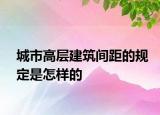 城市高层建筑间距的规定是怎样的